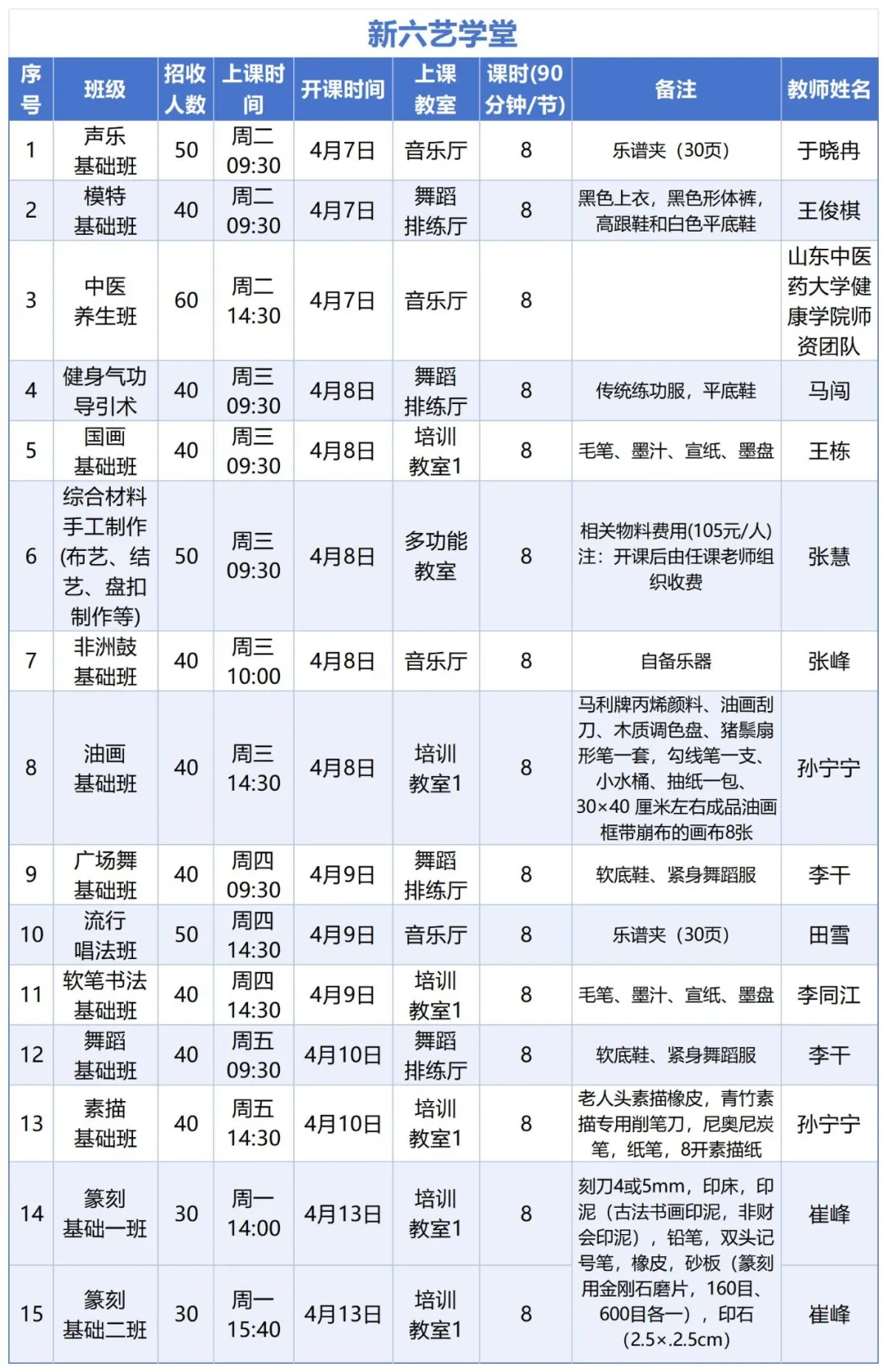 新六艺学堂

| 序号 | 班级 | 招收人数 | 上课时间 | 开课时间 | 上课教室 | 课时(90分钟/节) | 备注 | 教师姓名 |
|---|---|---|---|---|---|---|---|---|
| 1 | 声乐基础班 | 50 | 周二 09:30 | 4月7日 | 音乐厅 | 8 | 乐谱夹（30页） | 于晓冉 |
| 2 | 模特基础班 | 40 | 周二 09:30 | 4月7日 | 舞蹈排练厅 | 8 | 黑色上衣，黑色形体裤，高跟鞋和白色平底鞋 | 王俊棋 |
| 3 | 中医养生班 | 60 | 周二 14:30 | 4月7日 | 音乐厅 | 8 |  | 山东中医药大学健康学院师资团队 |
| 4 | 健身气功导引术 | 40 | 周三 09:30 | 4月8日 | 舞蹈排练厅 | 8 | 传统练功服，平底鞋 | 马闯 |
| 5 | 国画基础班 | 40 | 周三 09:30 | 4月8日 | 培训教室1 | 8 | 毛笔、墨汁、宣纸、墨盘 | 王栋 |
| 6 | 综合材料手工制作(布艺、结艺、盘扣制作等) | 50 | 周三 09:30 | 4月8日 | 多功能教室 | 8 | 相关物料费用(105元/人) 注：开课后由任课老师组织收费 | 张慧 |
| 7 | 非洲鼓基础班 | 40 | 周三 10:00 | 4月8日 | 音乐厅 | 8 | 自备乐器 | 张峰 |
| 8 | 油画基础班 | 40 | 周三 14:30 | 4月8日 | 培训教室1 | 8 | 马利牌丙烯颜料、油画刮刀、木质调色盘、猪鬃扇形笔一套，勾线笔一支、小水桶、抽纸一包、30×40 厘米左右成品油画框带崩布的画布8张 | 孙宁宁 |
| 9 | 广场舞基础班 | 40 | 周四 09:30 | 4月9日 | 舞蹈排练厅 | 8 | 软底鞋、紧身舞蹈服 | 李干 |
| 10 | 流行唱法班 | 50 | 周四 14:30 | 4月9日 | 音乐厅 | 8 | 乐谱夹（30页） | 田雪 |
| 11 | 软笔书法基础班 | 40 | 周四 14:30 | 4月9日 | 培训教室1 | 8 | 毛笔、墨汁、宣纸、墨盘 | 李同江 |
| 12 | 舞蹈基础班 | 40 | 周五 09:30 | 4月10日 | 舞蹈排练厅 | 8 | 软底鞋、紧身舞蹈服 | 李干 |
| 13 | 素描基础班 | 40 | 周五 14:30 | 4月10日 | 培训教室1 | 8 | 老人头素描橡皮，青竹素描专用削笔刀，尼奥尼炭笔，纸笔，8开素描纸 | 孙宁宁 |
| 14 | 篆刻基础一班 | 30 | 周一 14:00 | 4月13日 | 培训教室1 | 8 | 刻刀4或5mm，印床，印泥（古法书画印泥，非财会印泥），铅笔，双头记号笔，橡皮，砂板（篆刻用金刚石磨片，160目、600目各一），印石（2.5×.2.5cm） | 崔峰 |
| 15 | 篆刻基础二班 | 30 | 周一 15:40 | 4月13日 | 培训教室1 | 8 |  | 崔峰 |